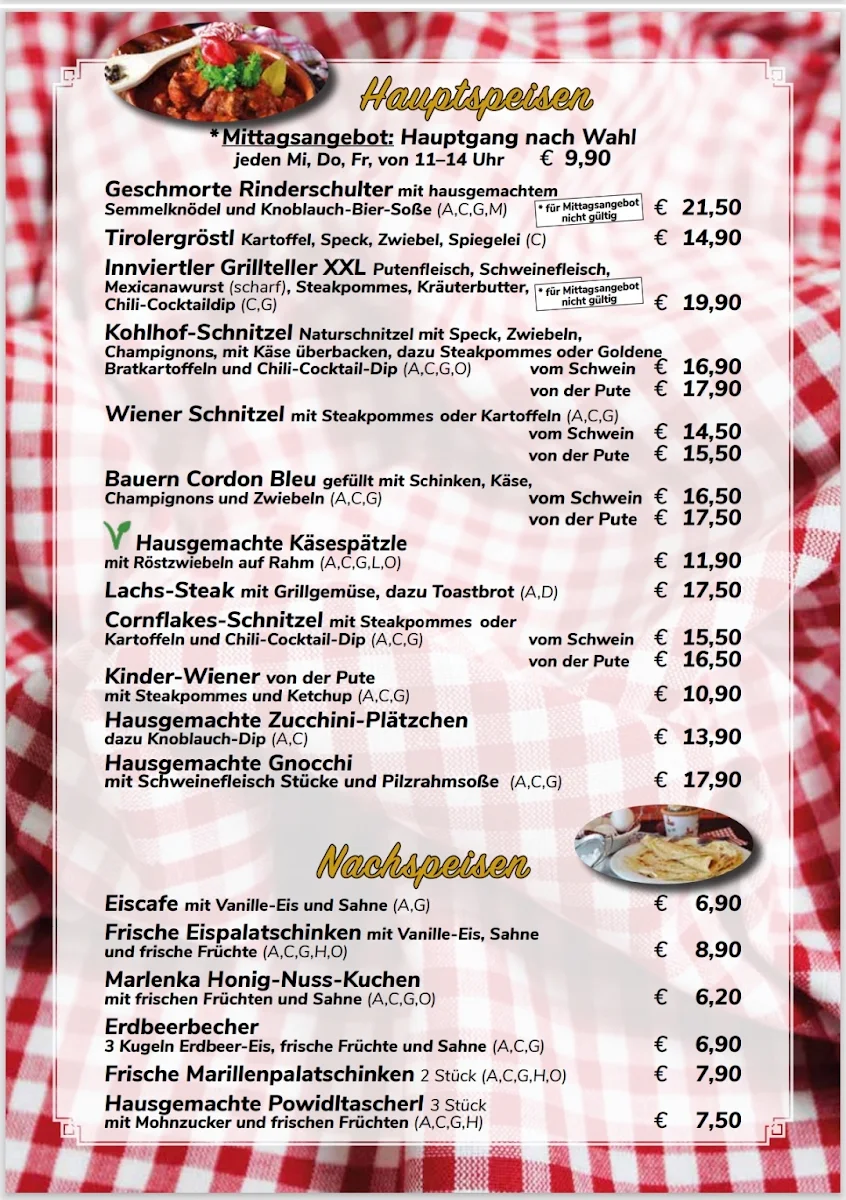 Hauptspeisen

* Mittagsangebot: Hauptgang nach Wahl
jeden Mi, Do, Fr, von 11–14 Uhr € 9,90

Geschmorte Rinderschulter mit hausgemachtem Semmelknödel und Knoblauch-Bier-Soße (A,C,G,M) * für Mittagsangebot nicht gültig € 21,50

Tirolergröstl Kartoffel, Speck, Zwiebel, Spiegelei (C) € 14,90

Innviertler Grillteller XXL Putenfleisch, Schweinefleisch, Mexicanawurst (scharf), Steakpommes, Kräuterbutter, Chili-Cocktaildip (C,G) * für Mittagsangebot nicht gültig € 19,90

Kohlhof-Schnitzel Naturschnitzel mit Speck, Zwiebeln, Champignons, mit Käse überbacken, dazu Steakpommes oder Goldene Bratkartoffeln und Chili-Cocktail-Dip (A,C,G,O) vom Schwein € 16,90
von der Pute € 17,90

Wiener Schnitzel mit Steakpommes oder Kartoffeln (A,C,G)
vom Schwein € 14,50
von der Pute € 15,50

Bauern Cordon Bleu gefüllt mit Schinken, Käse, Champignons und Zwiebeln (A,C,G) vom Schwein € 16,50
von der Pute € 17,50

Hausgemachte Käsespätzle mit Röstzwiebeln auf Rahm (A,C,G,L,O) € 11,90

Lachs-Steak mit Grillgemüse, dazu Toastbrot (A,D) € 17,50

Cornflakes-Schnitzel mit Steakpommes oder Kartoffeln und Chili-Cocktail-Dip (A,C,G) vom Schwein € 15,50
von der Pute € 16,50

Kinder-Wiener von der Pute mit Steakpommes und Ketchup (A,C,G) € 10,90

Hausgemachte Zucchini-Plätzchen dazu Knoblauch-Dip (A,C) € 13,90

Hausgemachte Gnocchi mit Schweinefleisch Stücke und Pilzrahmsoße (A,C,G) € 17,90

Nachspeisen

Eiscafe mit Vanille-Eis und Sahne (A,G) € 6,90

Frische Eispalatschinken mit Vanille-Eis, Sahne und frische Früchte (A,C,G,H,O) € 8,90

Marlenka Honig-Nuss-Kuchen mit frischen Früchten und Sahne (A,C,G,O) € 6,20

Erdbeerbecher 3 Kugeln Erdbeer-Eis, frische Früchte und Sahne (A,C,G) € 6,90

Frische Marillenpalatschinken 2 Stück (A,C,G,H,O) € 7,90

Hausgemachte Powidltascherl 3 Stück mit Mohnzucker und frischen Früchten (A,C,G,H) € 7,50